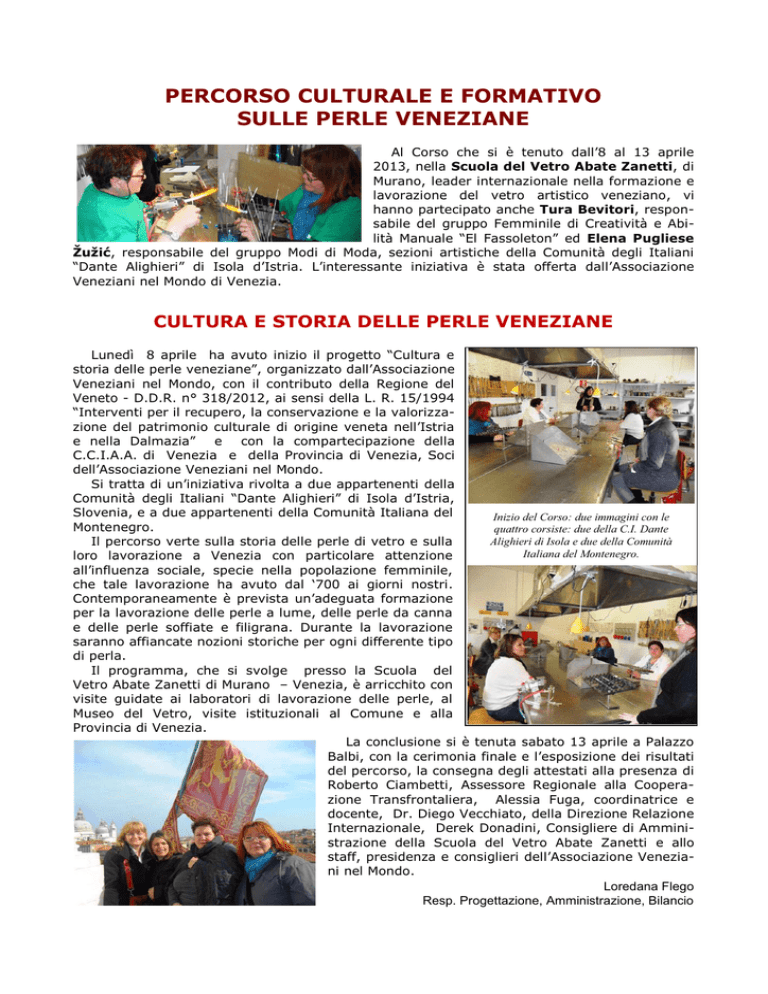 PERCORSO CULTURALE E FORMATIVO SULLE PERLE VENEZIANE

Al Corso che si è tenuto dall'8 al 13 aprile 2013, nella **Scuola del Vetro Abate Zanetti**, di Murano, leader internazionale nella formazione e lavorazione del vetro artistico veneziano, vi hanno partecipato anche **Tura Bevitori**, responsabile del gruppo Femminile di Creatività e Abilità Manuale "El Fassoleton" ed **Elena Pugliese Žužić**, responsabile del gruppo Modi di Moda, sezioni artistiche della Comunità degli Italiani "Dante Alighieri" di Isola d'Istria. L'interessante iniziativa è stata offerta dall'Associazione Veneziani nel Mondo di Venezia.

CULTURA E STORIA DELLE PERLE VENEZIANE

Lunedì 8 aprile ha avuto inizio il progetto "Cultura e storia delle perle veneziane", organizzato dall'Associazione Veneziani nel Mondo, con il contributo della Regione del Veneto - D.D.R. n° 318/2012, ai sensi della L. R. 15/1994 "Interventi per il recupero, la conservazione e la valorizzazione del patrimonio culturale di origine veneta nell'Istria e nella Dalmazia" e con la compartecipazione della C.C.I.A.A. di Venezia e della Provincia di Venezia, Soci dell'Associazione Veneziani nel Mondo.

Si tratta di un'iniziativa rivolta a due appartenenti della Comunità degli Italiani "Dante Alighieri" di Isola d'Istria, Slovenia, e a due appartenenti della Comunità Italiana del Montenegro.

Il percorso verte sulla storia delle perle di vetro e sulla loro lavorazione a Venezia con particolare attenzione all'influenza sociale, specie nella popolazione femminile, che tale lavorazione ha avuto dal '700 ai giorni nostri. Contemporaneamente è prevista un'adeguata formazione per la lavorazione delle perle a lume, delle perle da canna e delle perle soffiate e filigrana. Durante la lavorazione saranno affiancate nozioni storiche per ogni differente tipo di perla.

Il programma, che si svolge presso la Scuola del Vetro Abate Zanetti di Murano – Venezia, è arricchito con visite guidate ai laboratori di lavorazione delle perle, al Museo del Vetro, visite istituzionali al Comune e alla Provincia di Venezia.

Inizio del Corso: due immagini con le quattro corsiste: due della C.I. Dante Alighieri di Isola e due della Comunità Italiana del Montenegro.

La conclusione si è tenuta sabato 13 aprile a Palazzo Balbi, con la cerimonia finale e l'esposizione dei risultati del percorso, la consegna degli attestati alla presenza di Roberto Ciambetti, Assessore Regionale alla Cooperazione Transfrontaliera, Alessia Fuga, coordinatrice e docente, Dr. Diego Vecchiato, della Direzione Relazione Internazionale, Derek Donadini, Consigliere di Amministrazione della Scuola del Vetro Abate Zanetti e allo staff, presidenza e consiglieri dell'Associazione Veneziani nel Mondo.

Loredana Flego
Resp. Progettazione, Amministrazione, Bilancio